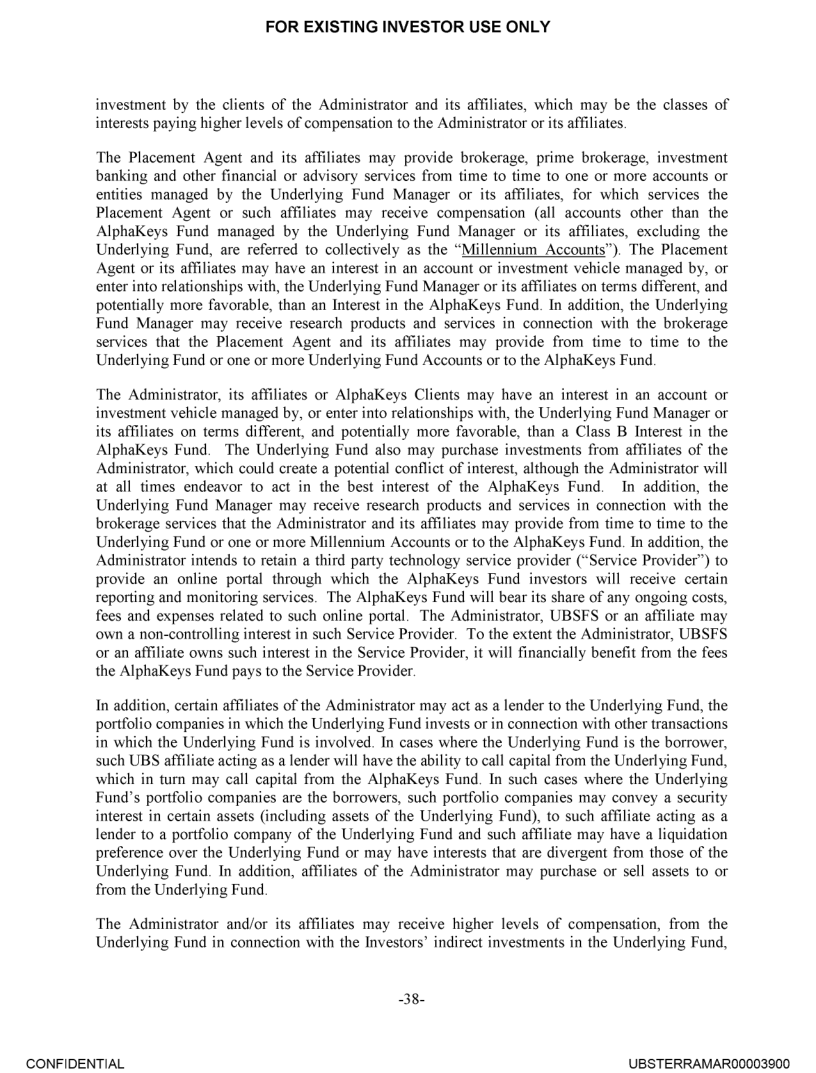 FOR EXISTING INVESTOR USE ONLY

investment by the clients of the Administrator and its affiliates, which may be the classes of interests paying higher levels of compensation to the Administrator or its affiliates.

The Placement Agent and its affiliates may provide brokerage, prime brokerage, investment banking and other financial or advisory services from time to time to one or more accounts or entities managed by the Underlying Fund Manager or its affiliates, for which services the Placement Agent or such affiliates may receive compensation (all accounts other than the AlphaKeys Fund managed by the Underlying Fund Manager or its affiliates, excluding the Underlying Fund, are referred to collectively as the "Millennium Accounts"). The Placement Agent or its affiliates may have an interest in an account or investment vehicle managed by, or enter into relationships with, the Underlying Fund Manager or its affiliates on terms different, and potentially more favorable, than an Interest in the AlphaKeys Fund. In addition, the Underlying Fund Manager may receive research products and services in connection with the brokerage services that the Placement Agent and its affiliates may provide from time to time to the Underlying Fund or one or more Underlying Fund Accounts or to the AlphaKeys Fund.

The Administrator, its affiliates or AlphaKeys Clients may have an interest in an account or investment vehicle managed by, or enter into relationships with, the Underlying Fund Manager or its affiliates on terms different, and potentially more favorable, than a Class B Interest in the AlphaKeys Fund. The Underlying Fund also may purchase investments from affiliates of the Administrator, which could create a potential conflict of interest, although the Administrator will at all times endeavor to act in the best interest of the AlphaKeys Fund. In addition, the Underlying Fund Manager may receive research products and services in connection with the brokerage services that the Administrator and its affiliates may provide from time to time to the Underlying Fund or one or more Millennium Accounts or to the AlphaKeys Fund. In addition, the Administrator intends to retain a third party technology service provider ("Service Provider") to provide an online portal through which the AlphaKeys Fund investors will receive certain reporting and monitoring services. The AlphaKeys Fund will bear its share of any ongoing costs, fees and expenses related to such online portal. The Administrator, UBSFS or an affiliate may own a non-controlling interest in such Service Provider. To the extent the Administrator, UBSFS or an affiliate owns such interest in the Service Provider, it will financially benefit from the fees the AlphaKeys Fund pays to the Service Provider.

In addition, certain affiliates of the Administrator may act as a lender to the Underlying Fund, the portfolio companies in which the Underlying Fund invests or in connection with other transactions in which the Underlying Fund is involved. In cases where the Underlying Fund is the borrower, such UBS affiliate acting as a lender will have the ability to call capital from the Underlying Fund, which in turn may call capital from the AlphaKeys Fund. In such cases where the Underlying Fund's portfolio companies are the borrowers, such portfolio companies may convey a security interest in certain assets (including assets of the Underlying Fund), to such affiliate acting as a lender to a portfolio company of the Underlying Fund and such affiliate may have a liquidation preference over the Underlying Fund or may have interests that are divergent from those of the Underlying Fund. In addition, affiliates of the Administrator may purchase or sell assets to or from the Underlying Fund.

The Administrator and/or its affiliates may receive higher levels of compensation, from the Underlying Fund in connection with the Investors' indirect investments in the Underlying Fund,

-38-

CONFIDENTIAL

UBSTERRAMAR00003900